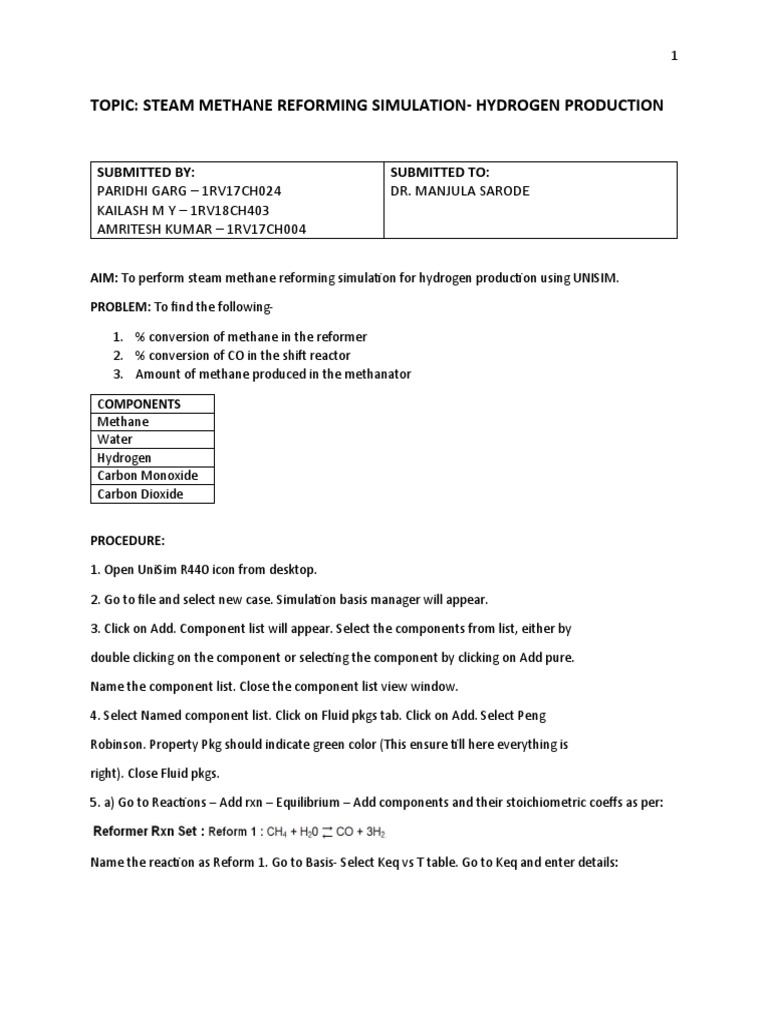 1

TOPIC: STEAM METHANE REFORMING SIMULATION- HYDROGEN PRODUCTION

| SUBMITTED BY: PARIDHI GARG – 1RV17CH024 KAILASH M Y – 1RV18CH403 AMRITESH KUMAR – 1RV17CH004 | SUBMITTED TO: DR. MANJULA SARODE |
|---|---|

AIM: To perform steam methane reforming simulation for hydrogen production using UNISIM.

PROBLEM: To find the following-

1. % conversion of methane in the reformer
2. % conversion of CO in the shift reactor
3. Amount of methane produced in the methanator

| COMPONENTS |
|---|
| Methane |
| Water |
| Hydrogen |
| Carbon Monoxide |
| Carbon Dioxide |

PROCEDURE:

1. Open UniSim R440 icon from desktop.

2. Go to file and select new case. Simulation basis manager will appear.

3. Click on Add. Component list will appear. Select the components from list, either by double clicking on the component or selecting the component by clicking on Add pure. Name the component list. Close the component list view window.

4. Select Named component list. Click on Fluid pkgs tab. Click on Add. Select Peng Robinson. Property Pkg should indicate green color (This ensure till here everything is right). Close Fluid pkgs.

5. a) Go to Reactions – Add rxn – Equilibrium – Add components and their stoichiometric coeffs as per:

Reformer Rxn Set : Reform 1 : $CH_4 + H_20 \rightleftarrows CO + 3H_2$

Name the reaction as Reform 1. Go to Basis- Select Keq vs T table. Go to Keq and enter details: